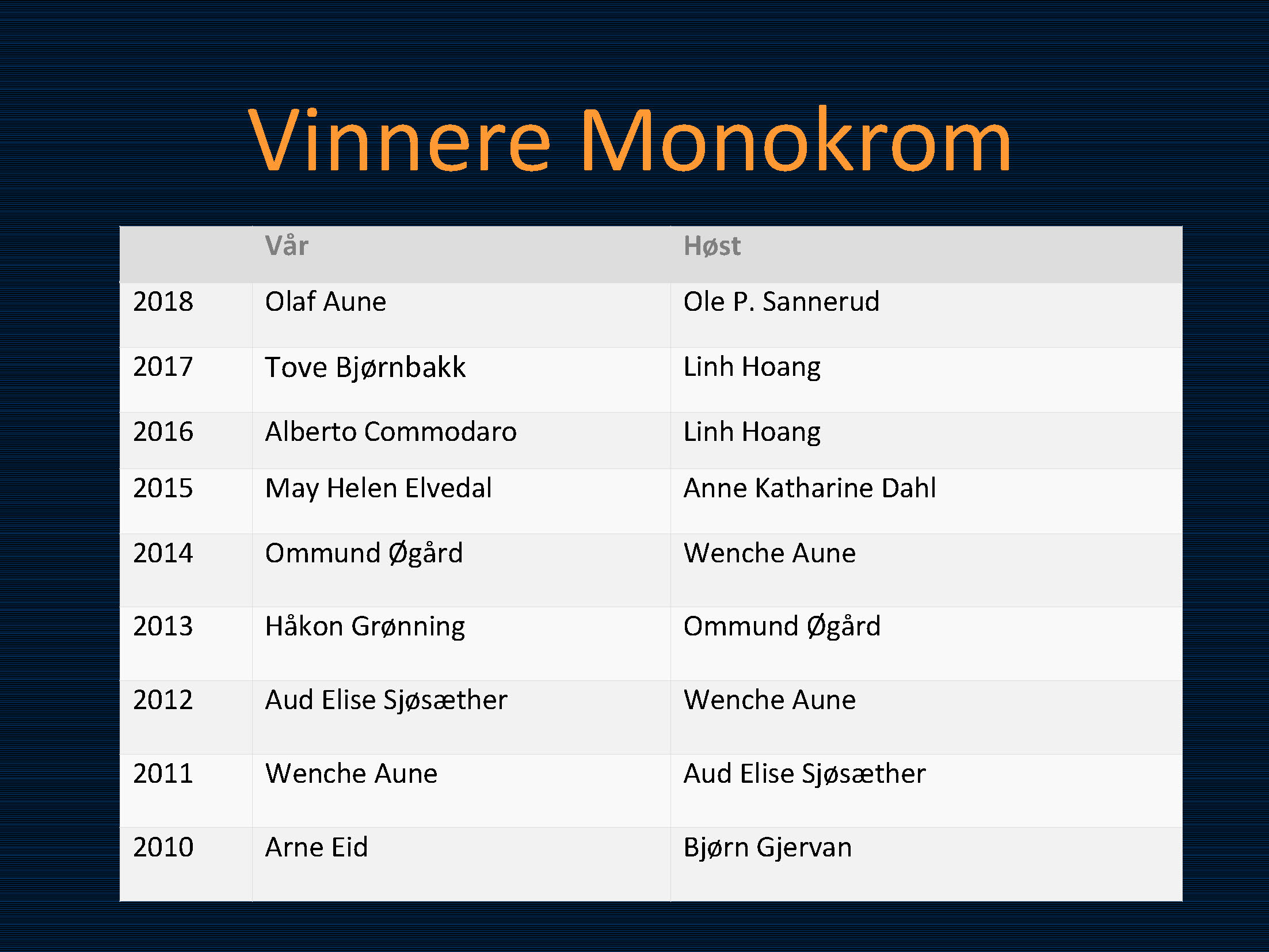 Vinnere Monokrom

| | Vår | Høst |
|---|---|---|
| 2018 | Olaf Aune | Ole P. Sannerud |
| 2017 | Tove Bjørnbakk | Linh Hoang |
| 2016 | Alberto Commodaro | Linh Hoang |
| 2015 | May Helen Elvedal | Anne Katharine Dahl |
| 2014 | Ommund Øgård | Wenche Aune |
| 2013 | Håkon Grønning | Ommund Øgård |
| 2012 | Aud Elise Sjøsæther | Wenche Aune |
| 2011 | Wenche Aune | Aud Elise Sjøsæther |
| 2010 | Arne Eid | Bjørn Gjervan |